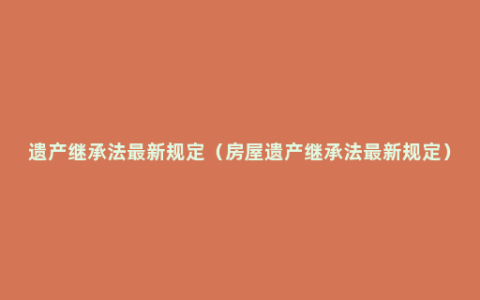 遗产继承法最新规定（房屋遗产继承法最新规定）